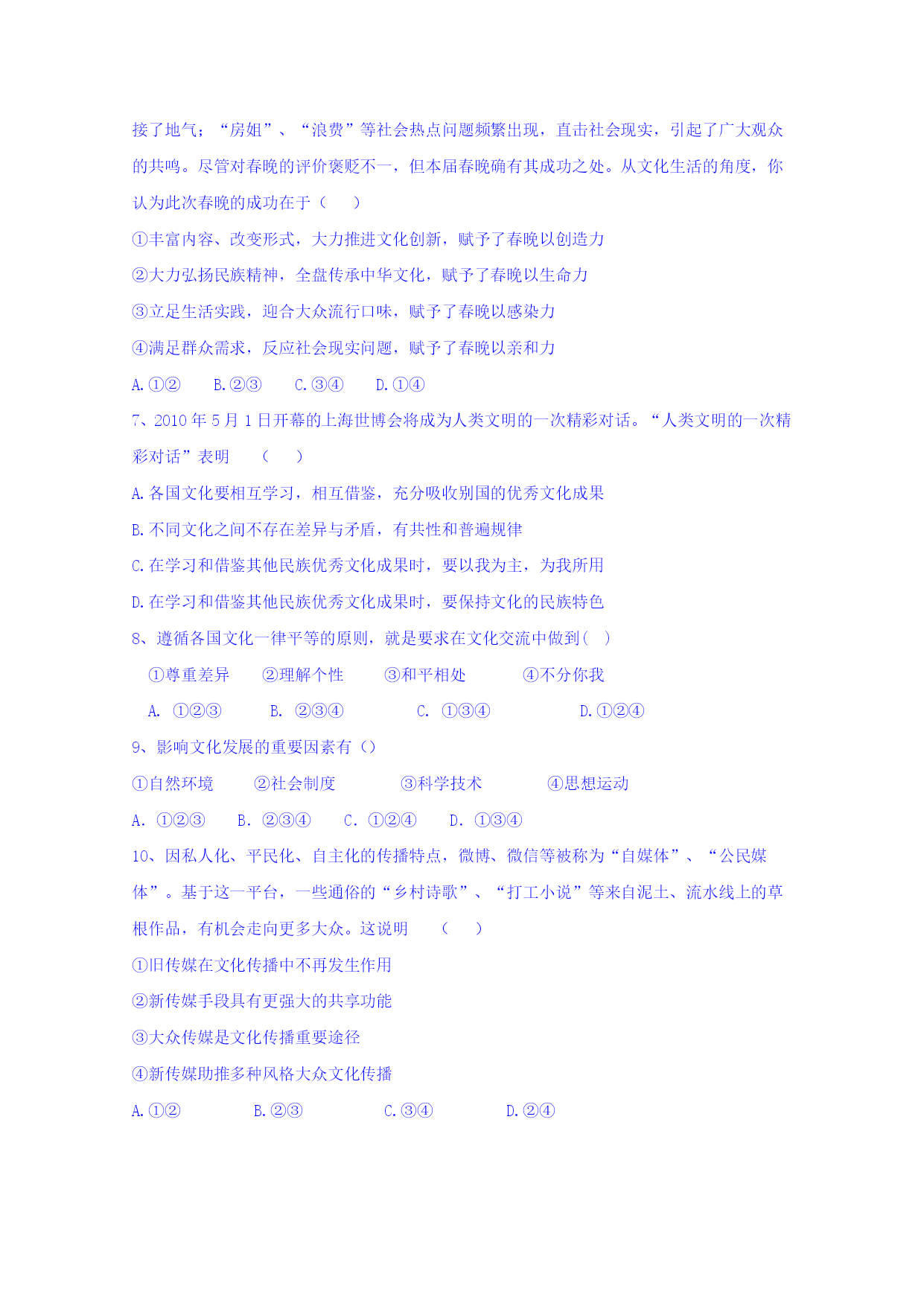 接了地气；“房姐”、“浪费”等社会热点问题频繁出现，直击社会现实，引起了广大观众的共鸣。尽管对春晚的评价褒贬不一，但本届春晚确有其成功之处。从文化生活的角度，你认为此次春晚的成功在于（　　）

①丰富内容、改变形式，大力推进文化创新，赋予了春晚以创造力

②大力弘扬民族精神，全盘传承中华文化，赋予了春晚以生命力

③立足生活实践，迎合大众流行口味，赋予了春晚以感染力

④满足群众需求，反应社会现实问题，赋予了春晚以亲和力

A.①②　　B.②③　　C.③④　　D.①④

7、2010 年 5 月 1 日开幕的上海世博会将成为人类文明的一次精彩对话。“人类文明的一次精彩对话”表明　（　　）

A.各国文化要相互学习，相互借鉴，充分吸收别国的优秀文化成果

B.不同文化之间不存在差异与矛盾，有共性和普遍规律

C.在学习和借鉴其他民族优秀文化成果时，要以我为主，为我所用

D.在学习和借鉴其他民族优秀文化成果时，要保持文化的民族特色

8、遵循各国文化一律平等的原则，就是要求在文化交流中做到(　)

①尊重差异　　②理解个性　　③和平相处　　④不分你我

A. ①②③　　B. ②③④　　C. ①③④　　D.①②④

9、影响文化发展的重要因素有（）

①自然环境　　②社会制度　　③科学技术　　④思想运动

A. ①②③　　B. ②③④　　C. ①②④　　D. ①③④

10、因私人化、平民化、自主化的传播特点，微博、微信等被称为“自媒体”、“公民媒体”。基于这一平台，一些通俗的“乡村诗歌”、“打工小说”等来自泥土、流水线上的草根作品，有机会走向更多大众。这说明　（　　）

①旧传媒在文化传播中不再发生作用

②新传媒手段具有更强大的共享功能

③大众传媒是文化传播重要途径

④新传媒助推多种风格大众文化传播

A.①②　　B.②③　　C.③④　　D.②④